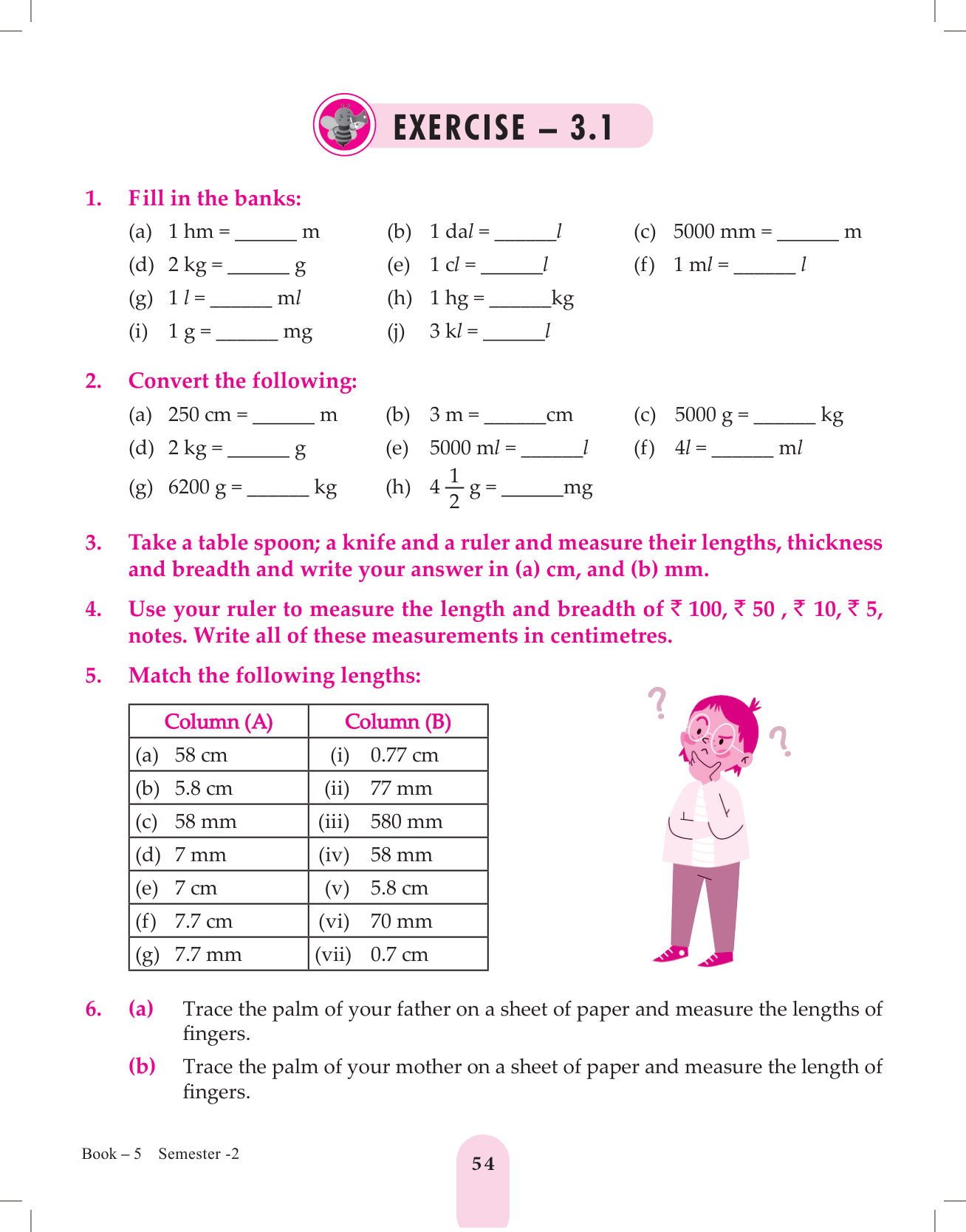 EXERCISE – 3.1

1. Fill in the banks:

(a) 1 hm = ______ m
(b) 1 da$l$ = ______$l$
(c) 5000 mm = ______ m
(d) 2 kg = ______ g
(e) 1 c$l$ = ______$l$
(f) 1 m$l$ = ______ $l$
(g) 1 $l$ = ______ m$l$
(h) 1 hg = ______kg
(i) 1 g = ______ mg
(j) 3 k$l$ = ______$l$

2. Convert the following:

(a) 250 cm = ______ m
(b) 3 m = ______cm
(c) 5000 g = ______ kg
(d) 2 kg = ______ g
(e) 5000 m$l$ = ______$l$
(f) 4$l$ = ______ m$l$
(g) 6200 g = ______ kg
(h) $4\frac{1}{2}$ g = ______mg

3. Take a table spoon; a knife and a ruler and measure their lengths, thickness and breadth and write your answer in (a) cm, and (b) mm.

4. Use your ruler to measure the length and breadth of ₹ 100, ₹ 50 , ₹ 10, ₹ 5, notes. Write all of these measurements in centimetres.

5. Match the following lengths:

| Column (A) | Column (B) |
|---|---|
| (a) 58 cm | (i) 0.77 cm |
| (b) 5.8 cm | (ii) 77 mm |
| (c) 58 mm | (iii) 580 mm |
| (d) 7 mm | (iv) 58 mm |
| (e) 7 cm | (v) 5.8 cm |
| (f) 7.7 cm | (vi) 70 mm |
| (g) 7.7 mm | (vii) 0.7 cm |

6. (a) Trace the palm of your father on a sheet of paper and measure the lengths of fingers.

(b) Trace the palm of your mother on a sheet of paper and measure the length of fingers.

Book – 5 Semester -2

54